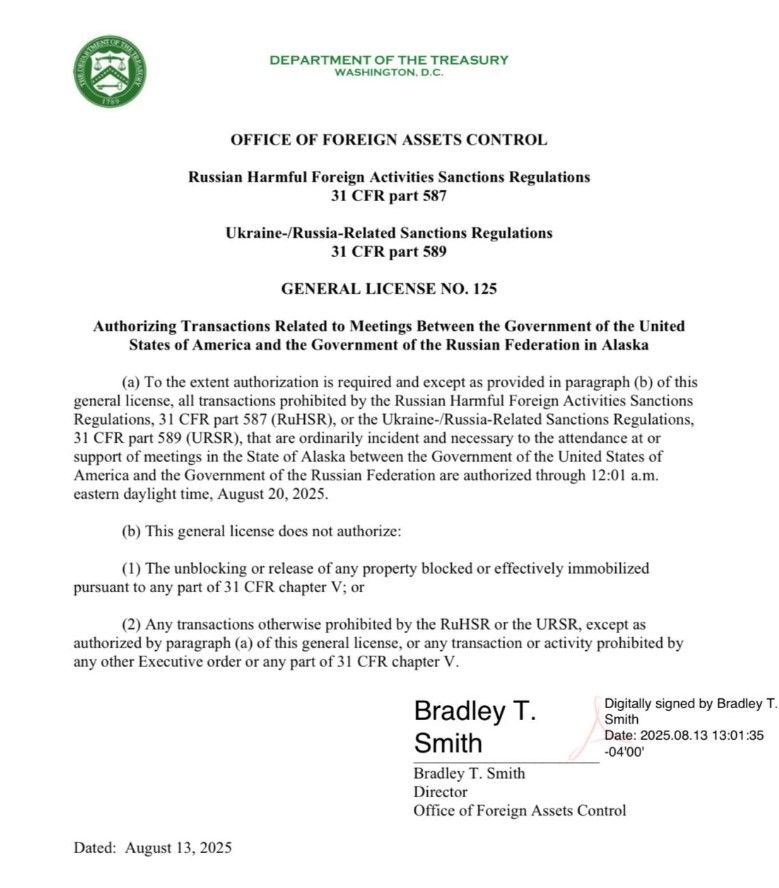 THE DEPARTMENT OF THE TREASURY
1789

DEPARTMENT OF THE TREASURY
WASHINGTON, D.C.

OFFICE OF FOREIGN ASSETS CONTROL

Russian Harmful Foreign Activities Sanctions Regulations
31 CFR part 587

Ukraine-/Russia-Related Sanctions Regulations
31 CFR part 589

GENERAL LICENSE NO. 125

Authorizing Transactions Related to Meetings Between the Government of the United States of America and the Government of the Russian Federation in Alaska

(a) To the extent authorization is required and except as provided in paragraph (b) of this general license, all transactions prohibited by the Russian Harmful Foreign Activities Sanctions Regulations, 31 CFR part 587 (RuHSR), or the Ukraine-/Russia-Related Sanctions Regulations, 31 CFR part 589 (URSR), that are ordinarily incident and necessary to the attendance at or support of meetings in the State of Alaska between the Government of the United States of America and the Government of the Russian Federation are authorized through 12:01 a.m. eastern daylight time, August 20, 2025.

(b) This general license does not authorize:

(1) The unblocking or release of any property blocked or effectively immobilized pursuant to any part of 31 CFR chapter V; or

(2) Any transactions otherwise prohibited by the RuHSR or the URSR, except as authorized by paragraph (a) of this general license, or any transaction or activity prohibited by any other Executive order or any part of 31 CFR chapter V.

Bradley T. Smith

Digitally signed by Bradley T. Smith
Date: 2025.08.13 13:01:35 -04'00'

Bradley T. Smith
Director
Office of Foreign Assets Control

Dated: August 13, 2025